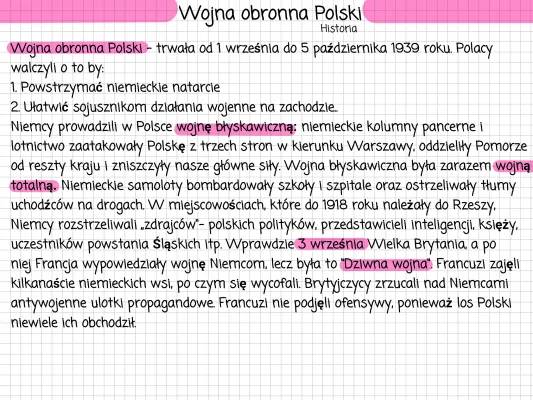 Wojna obronna Polski
Historia

Wojna obronna Polski - trwała od 1 września do 5 października 1939 roku. Polacy walczyli o to by:
1. Powstrzymać niemieckie natarcie
2. Ułatwić sojusznikom działania wojenne na zachodzie.
Niemcy prowadzili w Polsce wojnę błyskawiczną: niemieckie kolumny pancerne i lotnictwo zaatakowały Polskę z trzech stron w kierunku Warszawy, oddzieliły Pomorze od reszty kraju i zniszczyły nasze główne siły. Wojna błyskawiczna była zarazem wojną totalną. Niemieckie samoloty bombardowały szkoły i szpitale oraz ostrzeliwały tłumy uchodźców na drogach. W miejscowościach, które do 1918 roku należały do Rzeszy, Niemcy rozstrzeliwali „zdrajców"- polskich polityków, przedstawicieli inteligencji, księży, uczestników powstania Śląskich itp. Wprawdzie 3 września Wielka Brytania, a po niej Francja wypowiedziały wojnę Niemcom, lecz była to "Dziwna wojna". Francuzi zajęli kilkanaście niemieckich wsi, po czym się wycofali. Brytyjczycy zrzucali nad Niemcami antywojenne ulotki propagandowe. Francuzi nie podjęli ofensywy, ponieważ los Polski niewiele ich obchodził.